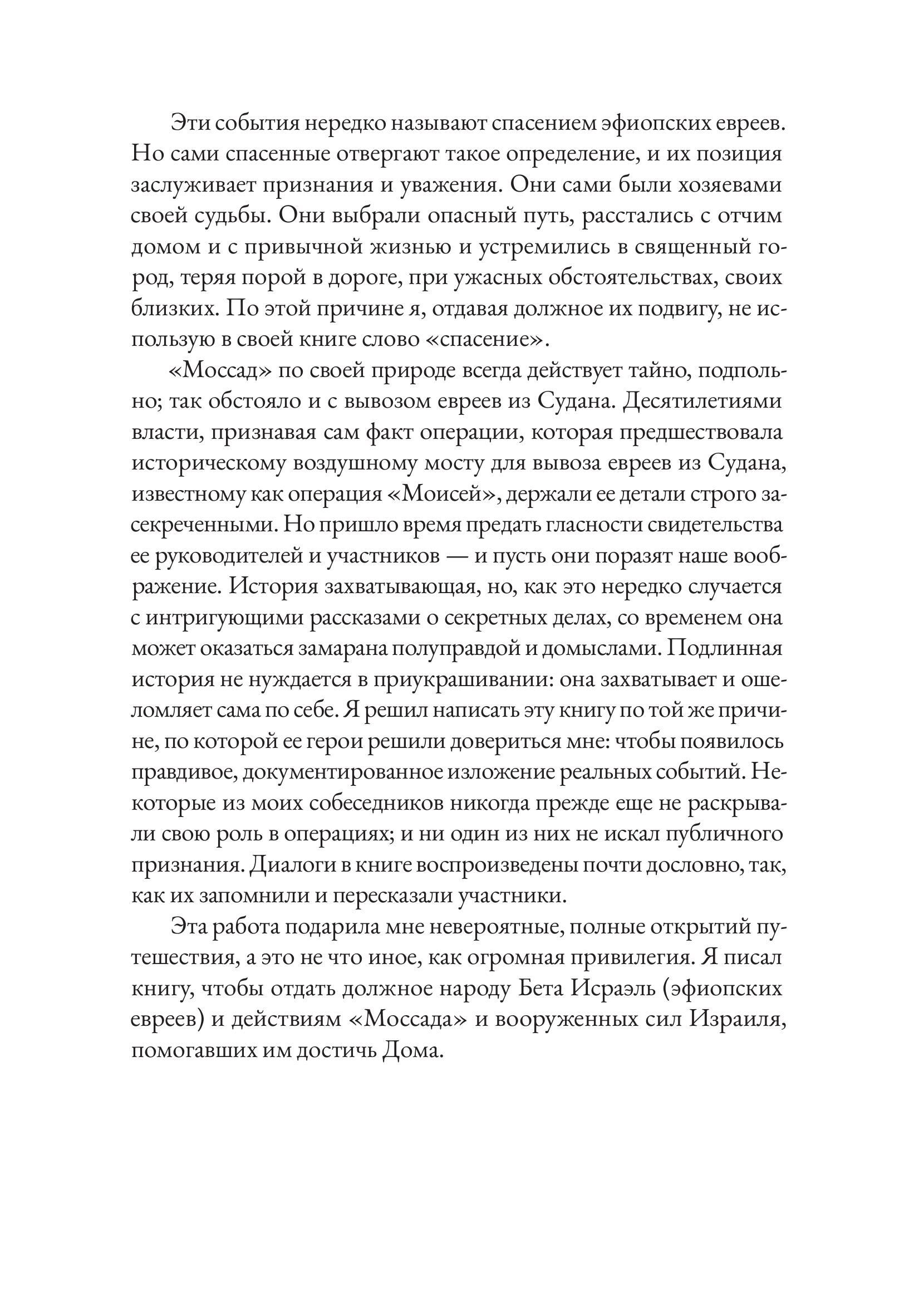 Эти события нередко называют спасением эфиопских евреев. Но сами спасенные отвергают такое определение, и их позиция заслуживает признания и уважения. Они сами были хозяевами своей судьбы. Они выбрали опасный путь, расстались с отчим домом и с привычной жизнью и устремились в священный город, теряя порой в дороге, при ужасных обстоятельствах, своих близких. По этой причине я, отдавая должное их подвигу, не использую в своей книге слово «спасение».

«Моссад» по своей природе всегда действует тайно, подпольно; так обстояло и с вывозом евреев из Судана. Десятилетиями власти, признавая сам факт операции, которая предшествовала историческому воздушному мосту для вывоза евреев из Судана, известному как операция «Моисей», держали ее детали строго засекреченными. Но пришло время предать гласности свидетельства ее руководителей и участников — и пусть они поразят наше воображение. История захватывающая, но, как это нередко случается с интригующими рассказами о секретных делах, со временем она может оказаться замарана полуправдой и домыслами. Подлинная история не нуждается в приукрашивании: она захватывает и ошеломляет сама по себе. Я решил написать эту книгу по той же причине, по которой ее герои решили довериться мне: чтобы появилось правдивое, документированное изложение реальных событий. Некоторые из моих собеседников никогда прежде еще не раскрывали свою роль в операциях; и ни один из них не искал публичного признания. Диалоги в книге воспроизведены почти дословно, так, как их запомнили и пересказали участники.

Эта работа подарила мне невероятные, полные открытий путешествия, а это не что иное, как огромная привилегия. Я писал книгу, чтобы отдать должное народу Бета Исраэль (эфиопских евреев) и действиям «Моссада» и вооруженных сил Израиля, помогавших им достичь Дома.